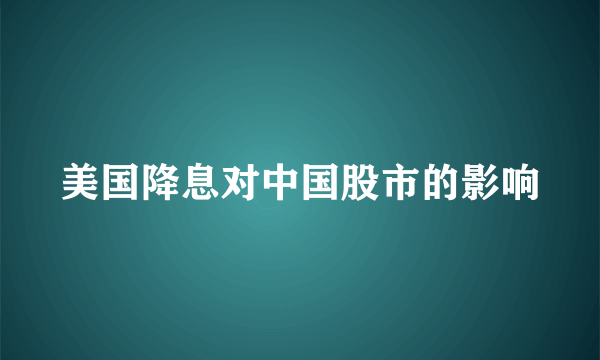 美国降息对中国股市的影响